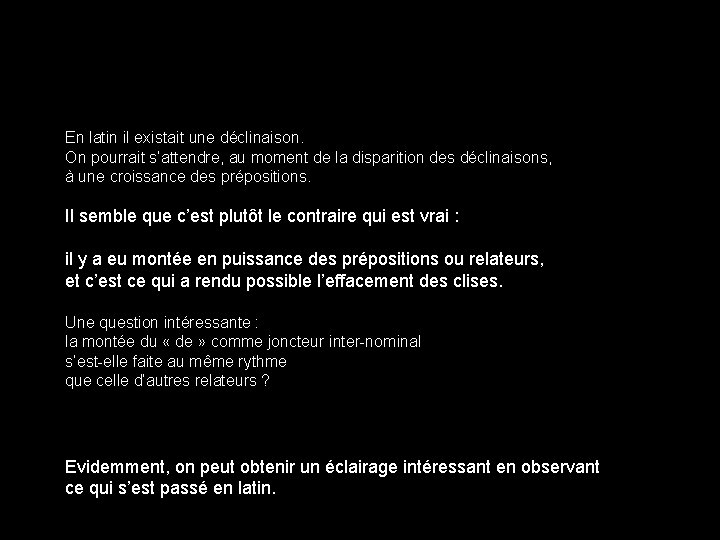 En latin il existait une déclinaison. On pourrait s'attendre, au moment de la disparition des déclinaisons, à une croissance des prépositions.

Il semble que c'est plutôt le contraire qui est vrai :

il y a eu montée en puissance des prépositions ou relateurs, et c'est ce qui a rendu possible l'effacement des clises.

Une question intéressante : la montée du « de » comme joncteur inter-nominal s'est-elle faite au même rythme que celle d'autres relateurs ?

Evidemment, on peut obtenir un éclairage intéressant en observant ce qui s'est passé en latin.